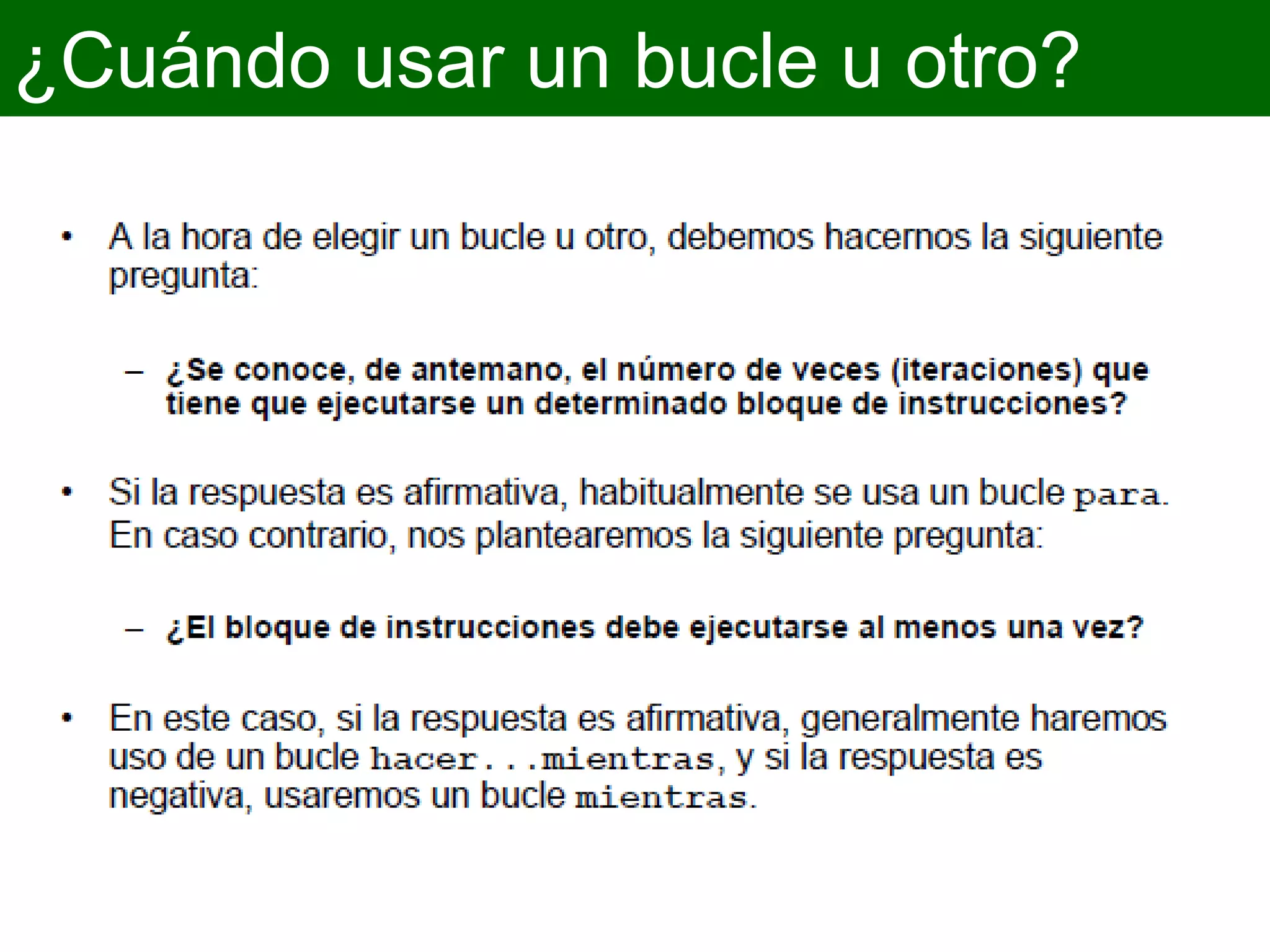 ¿Cuándo usar un bucle u otro?

• A la hora de elegir un bucle u otro, debemos hacernos la siguiente pregunta:

– ¿Se conoce, de antemano, el número de veces (iteraciones) que tiene que ejecutarse un determinado bloque de instrucciones?

• Si la respuesta es afirmativa, habitualmente se usa un bucle para. En caso contrario, nos plantearemos la siguiente pregunta:

– ¿El bloque de instrucciones debe ejecutarse al menos una vez?

• En este caso, si la respuesta es afirmativa, generalmente haremos uso de un bucle hacer...mientras, y si la respuesta es negativa, usaremos un bucle mientras.